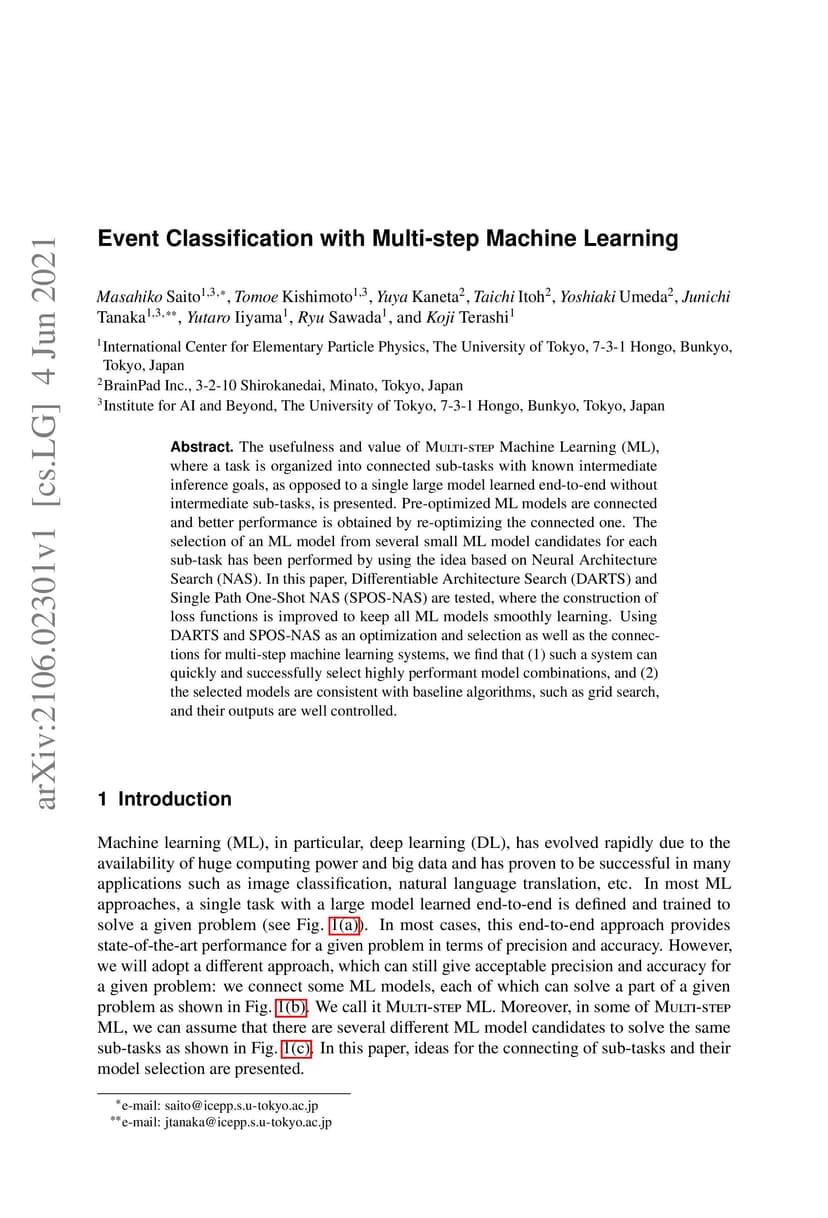 arXiv:2106.02301v1 [cs.LG] 4 Jun 2021

Event Classification with Multi-step Machine Learning

Masahiko Saito$^{1,3,*}$, Tomoe Kishimoto$^{1,3}$, Yuya Kaneta$^{2}$, Taichi Itoh$^{2}$, Yoshiaki Umeda$^{2}$, Junichi Tanaka$^{1,3,**}$, Yutaro Iiyama$^{1}$, Ryu Sawada$^{1}$, and Koji Terashi$^{1}$

$^{1}$International Center for Elementary Particle Physics, The University of Tokyo, 7-3-1 Hongo, Bunkyo, Tokyo, Japan
$^{2}$BrainPad Inc., 3-2-10 Shirokanedai, Minato, Tokyo, Japan
$^{3}$Institute for AI and Beyond, The University of Tokyo, 7-3-1 Hongo, Bunkyo, Tokyo, Japan

Abstract. The usefulness and value of Multi-step Machine Learning (ML), where a task is organized into connected sub-tasks with known intermediate inference goals, as opposed to a single large model learned end-to-end without intermediate sub-tasks, is presented. Pre-optimized ML models are connected and better performance is obtained by re-optimizing the connected one. The selection of an ML model from several small ML model candidates for each sub-task has been performed by using the idea based on Neural Architecture Search (NAS). In this paper, Differentiable Architecture Search (DARTS) and Single Path One-Shot NAS (SPOS-NAS) are tested, where the construction of loss functions is improved to keep all ML models smoothly learning. Using DARTS and SPOS-NAS as an optimization and selection as well as the connections for multi-step machine learning systems, we find that (1) such a system can quickly and successfully select highly performant model combinations, and (2) the selected models are consistent with baseline algorithms, such as grid search, and their outputs are well controlled.

1 Introduction

Machine learning (ML), in particular, deep learning (DL), has evolved rapidly due to the availability of huge computing power and big data and has proven to be successful in many applications such as image classification, natural language translation, etc. In most ML approaches, a single task with a large model learned end-to-end is defined and trained to solve a given problem (see Fig. 1(a)). In most cases, this end-to-end approach provides state-of-the-art performance for a given problem in terms of precision and accuracy. However, we will adopt a different approach, which can still give acceptable precision and accuracy for a given problem: we connect some ML models, each of which can solve a part of a given problem as shown in Fig. 1(b). We call it Multi-step ML. Moreover, in some of Multi-step ML, we can assume that there are several different ML model candidates to solve the same sub-tasks as shown in Fig. 1(c). In this paper, ideas for the connecting of sub-tasks and their model selection are presented.

$^{*}$e-mail: saito@icepp.s.u-tokyo.ac.jp
$^{**}$e-mail: jtanaka@icepp.s.u-tokyo.ac.jp